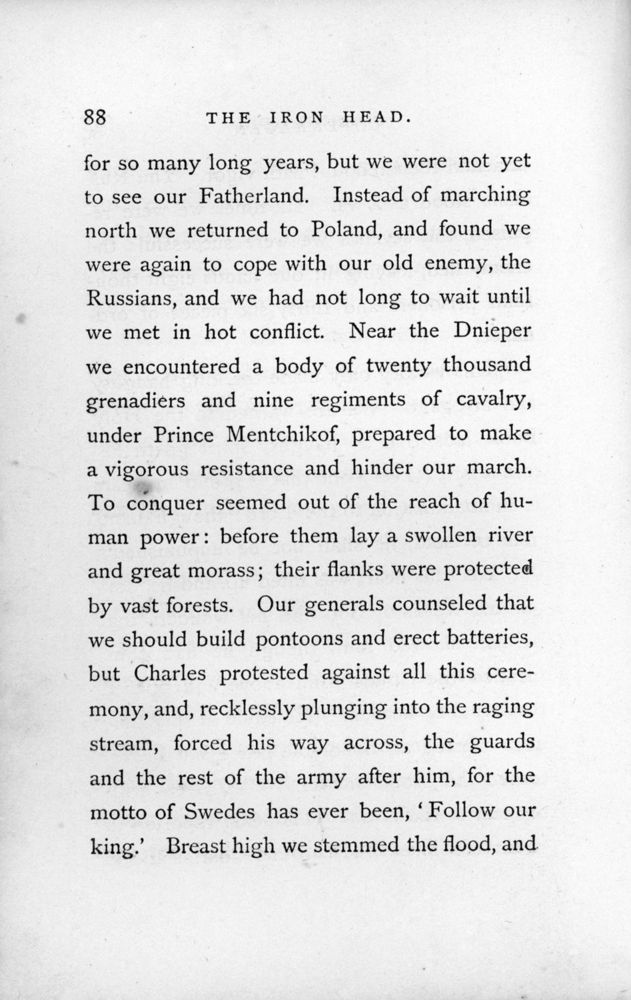 88 THE IRON HEAD.

for so many long years, but we were not yet to see our Fatherland. Instead of marching north we returned to Poland, and found we were again to cope with our old enemy, the Russians, and we had not long to wait until we met in hot conflict. Near the Dnieper we encountered a body of twenty thousand grenadiers and nine regiments of cavalry, under Prince Mentchikof, prepared to make a vigorous resistance and hinder our march. To conquer seemed out of the reach of human power: before them lay a swollen river and great morass; their flanks were protected by vast forests. Our generals counseled that we should build pontoons and erect batteries, but Charles protested against all this ceremony, and, recklessly plunging into the raging stream, forced his way across, the guards and the rest of the army after him, for the motto of Swedes has ever been, 'Follow our king.' Breast high we stemmed the flood, and